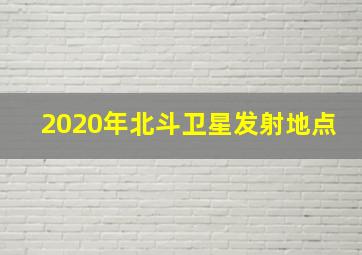 2020年北斗卫星发射地点